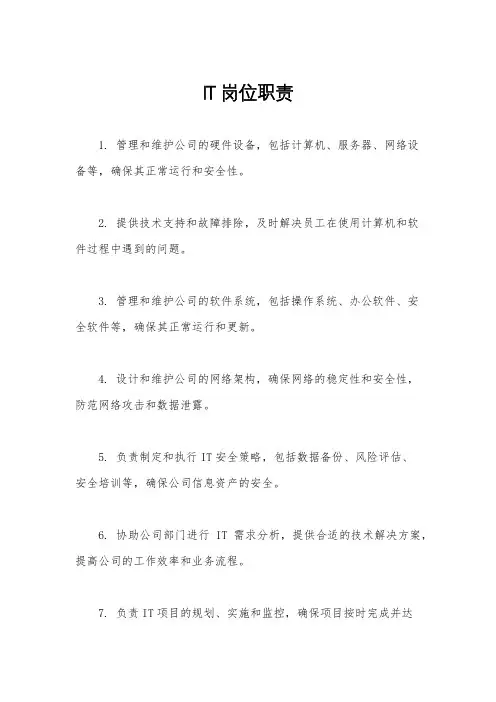 IT 岗位职责

1. 管理和维护公司的硬件设备，包括计算机、服务器、网络设备等，确保其正常运行和安全性。

2. 提供技术支持和故障排除，及时解决员工在使用计算机和软件过程中遇到的问题。

3. 管理和维护公司的软件系统，包括操作系统、办公软件、安全软件等，确保其正常运行和更新。

4. 设计和维护公司的网络架构，确保网络的稳定性和安全性，防范网络攻击和数据泄露。

5. 负责制定和执行 IT 安全策略，包括数据备份、风险评估、安全培训等，确保公司信息资产的安全。

6. 协助公司部门进行 IT 需求分析，提供合适的技术解决方案，提高公司的工作效率和业务流程。

7. 负责 IT 项目的规划、实施和监控，确保项目按时完成并达